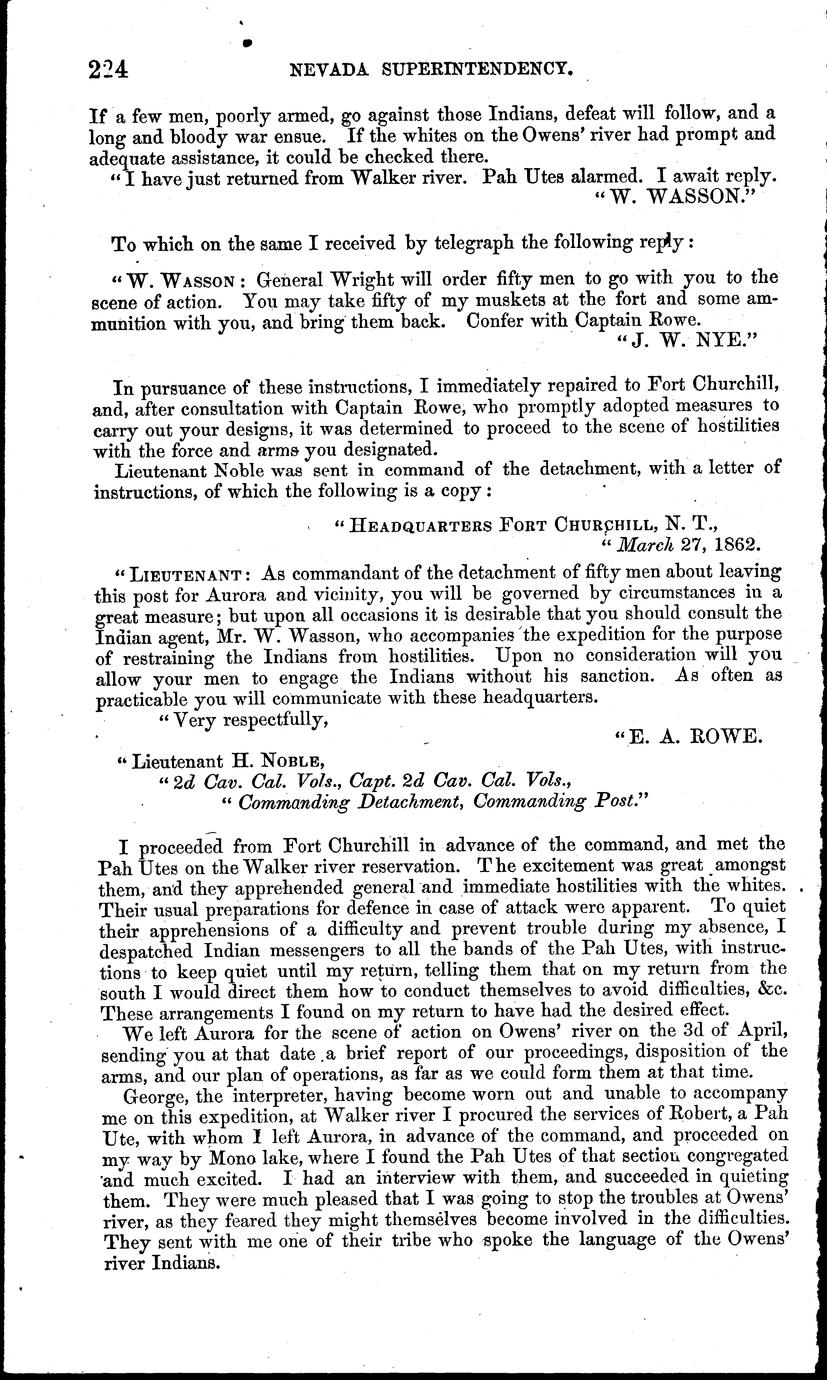 224 NEVADA SUPERINTENDENCY.

If a few men, poorly armed, go against those Indians, defeat will follow, and a long and bloody war ensue. If the whites on the Owens' river had prompt and adequate assistance, it could be checked there.

"I have just returned from Walker river. Pah Utes alarmed. I await reply.
"W. WASSON."

To which on the same I received by telegraph the following reply:

"W. WASSON: General Wright will order fifty men to go with you to the scene of action. You may take fifty of my muskets at the fort and some ammunition with you, and bring them back. Confer with Captain Rowe.
"J. W. NYE."

In pursuance of these instructions, I immediately repaired to Fort Churchill, and, after consultation with Captain Rowe, who promptly adopted measures to carry out your designs, it was determined to proceed to the scene of hostilities with the force and arms you designated.

Lieutenant Noble was sent in command of the detachment, with a letter of instructions, of which the following is a copy:

"HEADQUARTERS FORT CHURCHILL, N. T.,
"March 27, 1862.

"LIEUTENANT: As commandant of the detachment of fifty men about leaving this post for Aurora and vicinity, you will be governed by circumstances in a great measure; but upon all occasions it is desirable that you should consult the Indian agent, Mr. W. Wasson, who accompanies the expedition for the purpose of restraining the Indians from hostilities. Upon no consideration will you allow your men to engage the Indians without his sanction. As often as practicable you will communicate with these headquarters.

"Very respectfully,
"E. A. ROWE.

"Lieutenant H. NOBLE,
"2d Cav. Cal. Vols., Capt. 2d Cav. Cal. Vols.,
"Commanding Detachment, Commanding Post."

I proceeded from Fort Churchill in advance of the command, and met the Pah Utes on the Walker river reservation. The excitement was great amongst them, and they apprehended general and immediate hostilities with the whites. Their usual preparations for defence in case of attack were apparent. To quiet their apprehensions of a difficulty and prevent trouble during my absence, I despatched Indian messengers to all the bands of the Pah Utes, with instructions to keep quiet until my return, telling them that on my return from the south I would direct them how to conduct themselves to avoid difficulties, &c. These arrangements I found on my return to have had the desired effect.

We left Aurora for the scene of action on Owens' river on the 3d of April, sending you at that date a brief report of our proceedings, disposition of the arms, and our plan of operations, as far as we could form them at that time.

George, the interpreter, having become worn out and unable to accompany me on this expedition, at Walker river I procured the services of Robert, a Pah Ute, with whom I left Aurora, in advance of the command, and proceeded on my way by Mono lake, where I found the Pah Utes of that section congregated and much excited. I had an interview with them, and succeeded in quieting them. They were much pleased that I was going to stop the troubles at Owens' river, as they feared they might themselves become involved in the difficulties. They sent with me one of their tribe who spoke the language of the Owens' river Indians.